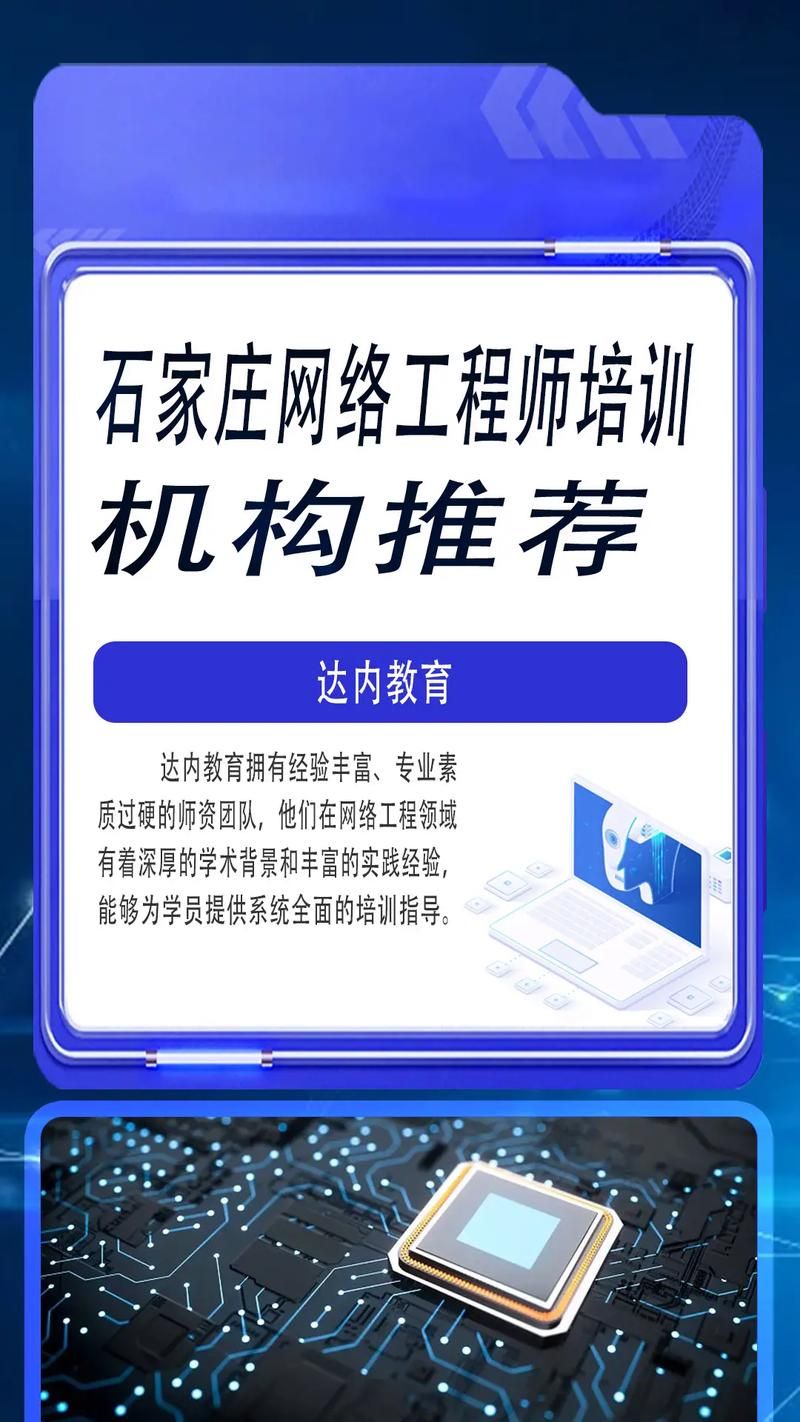 石家庄网络工程师培训
机构推荐

达内教育

达内教育拥有经验丰富、专业素质过硬的师资团队，他们在网络工程领域有着深厚的学术背景和丰富的实践经验，能够为学员提供系统全面的培训指导。